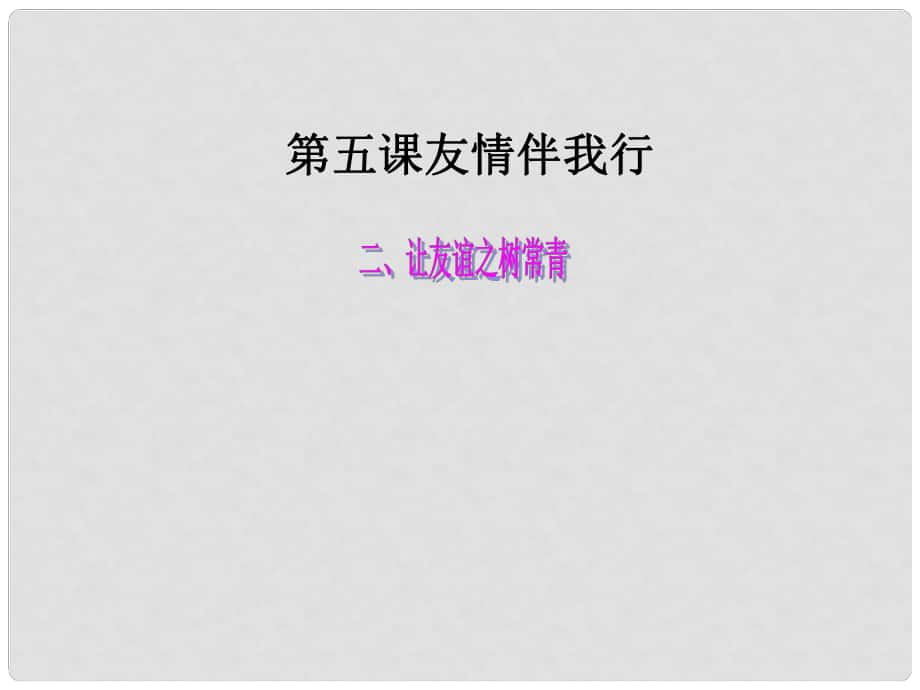 第五课友情伴我行

二、让友谊之树常青